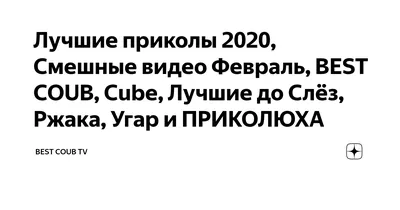 Лучшие приколы 2020, Смешные видео Февраль, BEST COUB, Cube, Лучшие до Слёз, Ржака, Угар и ПРИКОЛЮХА

BEST COUB TV